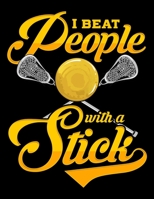 I BEAT
People
with a
Stick